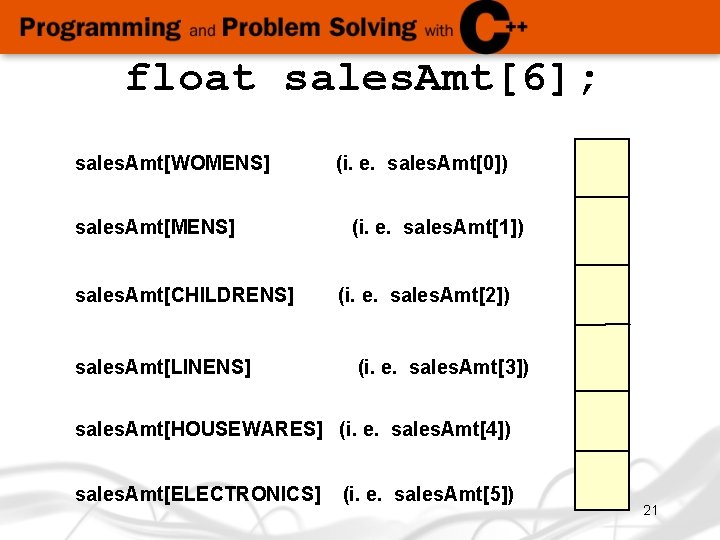 Programming and Problem Solving with C++

float salesAmt[6];

salesAmt[WOMENS] (i. e. salesAmt[0])

salesAmt[MENS] (i. e. salesAmt[1])

salesAmt[CHILDRENS] (i. e. salesAmt[2])

salesAmt[LINENS] (i. e. salesAmt[3])

salesAmt[HOUSEWARES] (i. e. salesAmt[4])

salesAmt[ELECTRONICS] (i. e. salesAmt[5])

21